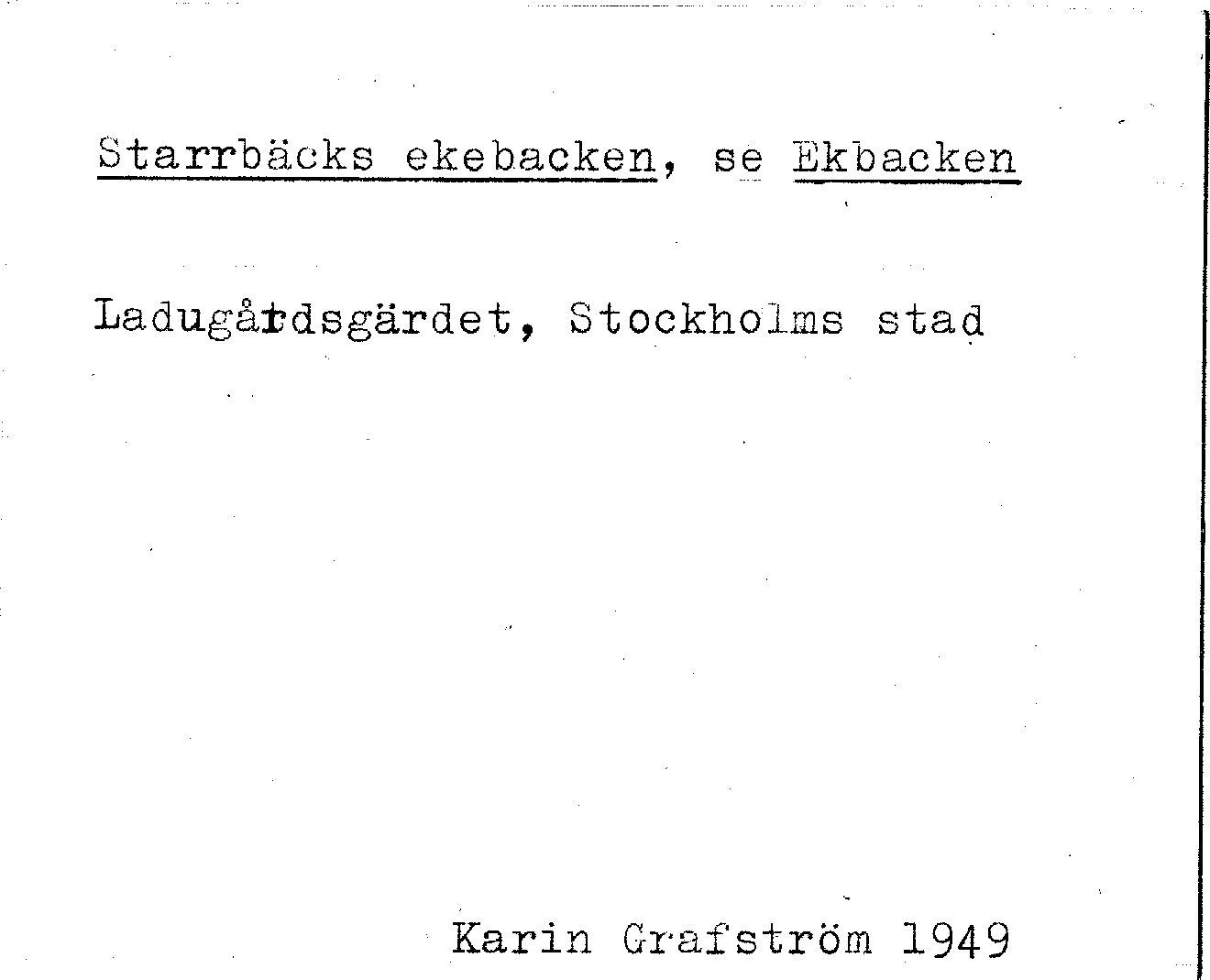 Starrbäcks ekebacken, se Ekbacken

Ladugårdsgärdet, Stockholms stad

Karin Grafström 1949